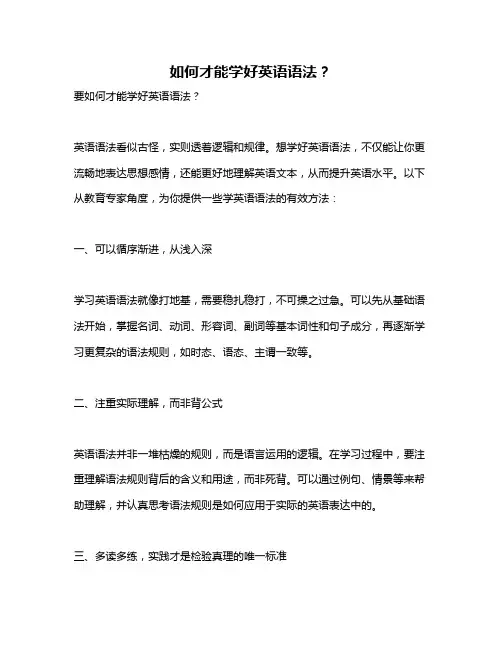 如何才能学好英语语法？

要如何才能学好英语语法？

英语语法看似古怪，实则透着逻辑和规律。想学好英语语法，不仅能让你更流畅地表达思想感情，还能更好地理解英语文本，从而提升英语水平。以下从教育专家角度，为你提供一些学英语语法的有效方法：

一、可以循序渐进，从浅入深

学习英语语法就像打地基，需要稳扎稳打，不可操之过急。可以先从基础语法开始，掌握名词、动词、形容词、副词等基本词性和句子成分，再逐渐学习更复杂的语法规则，如时态、语态、主谓一致等。

二、注重实际理解，而非背公式

英语语法并非一堆枯燥的规则，而是语言运用的逻辑。在学习过程中，要注重理解语法规则背后的含义和用途，而非死背。可以通过例句、情景等来帮助理解，并认真思考语法规则是如何应用于实际的英语表达中的。

三、多读多练，实践才是检验真理的唯一标准